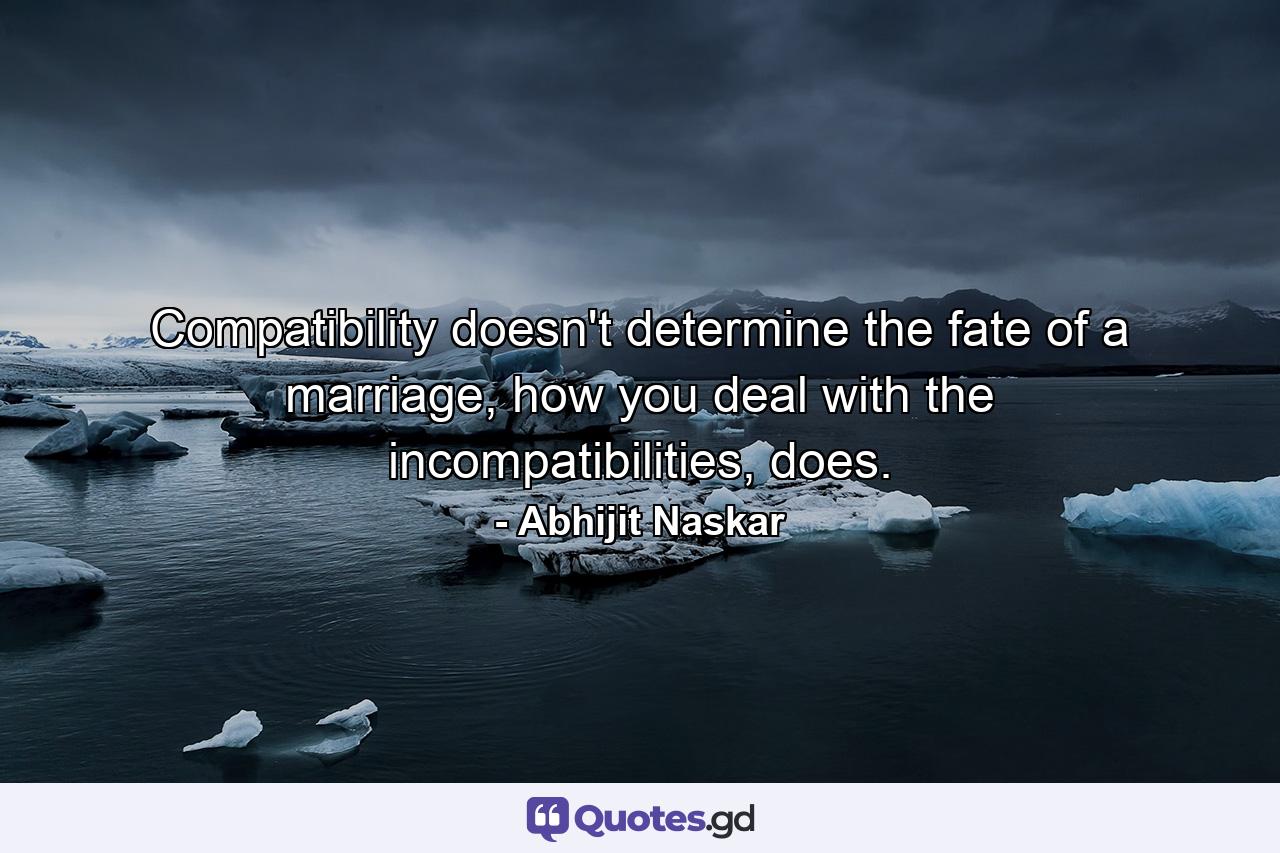 Compatibility doesn't determine the fate of a marriage, how you deal with the incompatibilities, does.

- Abhijit Naskar

Quotes.gd